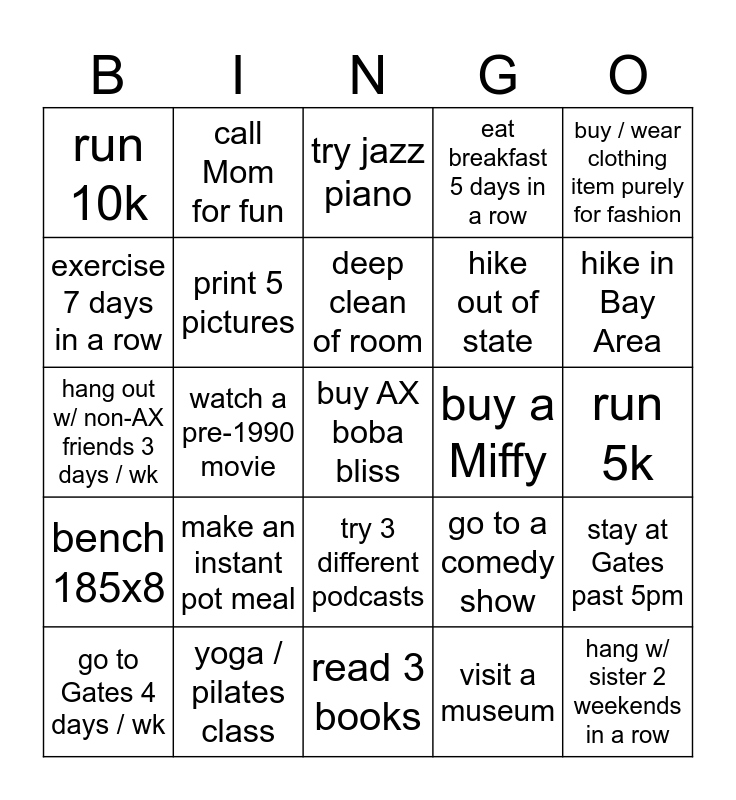 | B | I | N | G | O |
|---|---|---|---|---|
| run 10k | call Mom for fun | try jazz piano | eat breakfast 5 days in a row | buy / wear clothing item purely for fashion |
| exercise 7 days in a row | print 5 pictures | deep clean of room | hike out of state | hike in Bay Area |
| hang out w/ non-AX friends 3 days / wk | watch a pre-1990 movie | buy AX boba bliss | buy a Miffy | run 5k |
| bench 185x8 | make an instant pot meal | try 3 different podcasts | go to a comedy show | stay at Gates past 5pm |
| go to Gates 4 days / wk | yoga / pilates class | read 3 books | visit a museum | hang w/ sister 2 weekends in a row |